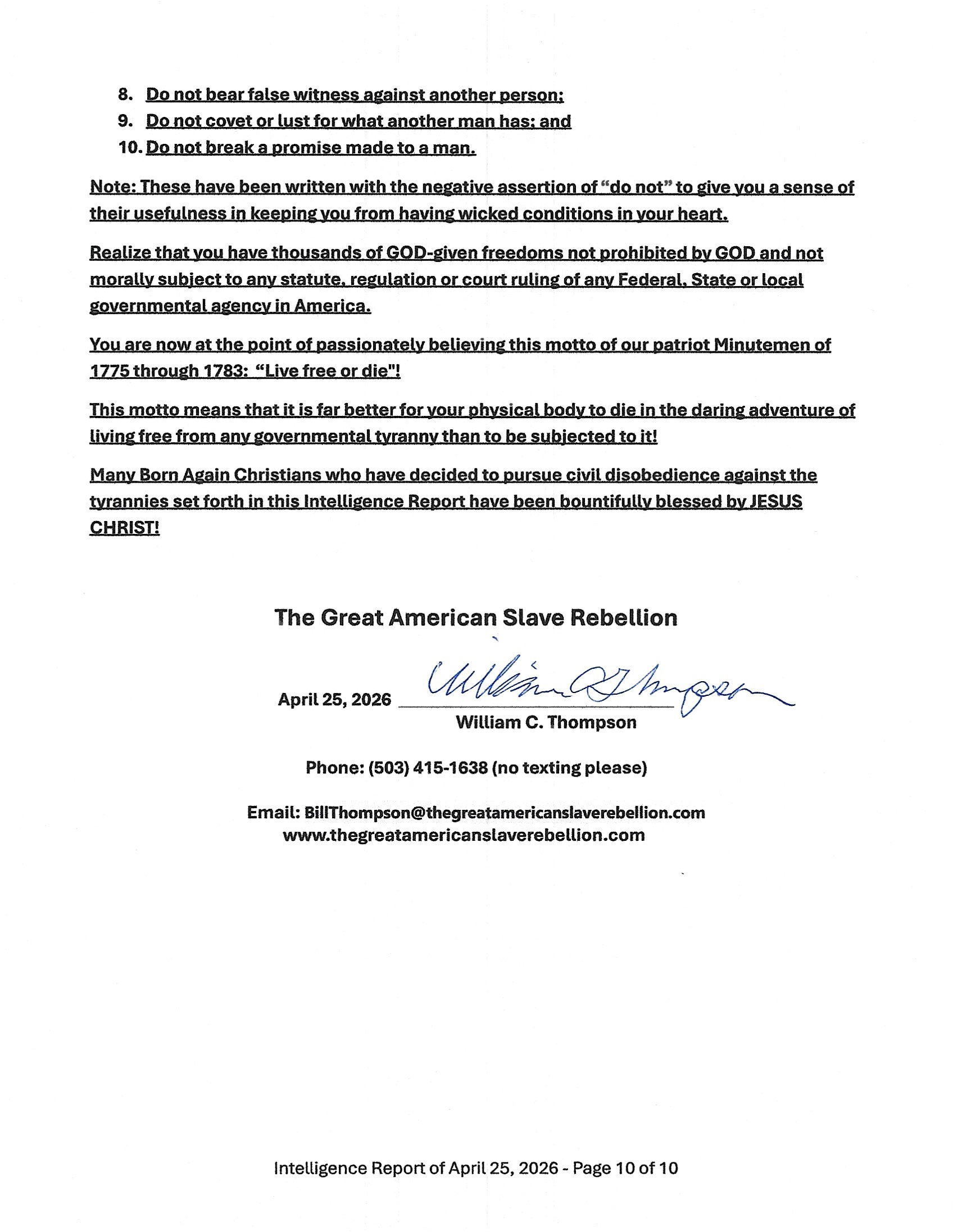 8. Do not bear false witness against another person;
9. Do not covet or lust for what another man has; and
10. Do not break a promise made to a man.

Note: These have been written with the negative assertion of "do not" to give you a sense of their usefulness in keeping you from having wicked conditions in your heart.

Realize that you have thousands of GOD-given freedoms not prohibited by GOD and not morally subject to any statute, regulation or court ruling of any Federal, State or local governmental agency in America.

You are now at the point of passionately believing this motto of our patriot Minutemen of 1775 through 1783: "Live free or die"!

This motto means that it is far better for your physical body to die in the daring adventure of living free from any governmental tyranny than to be subjected to it!

Many Born Again Christians who have decided to pursue civil disobedience against the tyrannies set forth in this Intelligence Report have been bountifully blessed by JESUS CHRIST!

The Great American Slave Rebellion

April 25, 2026 William C Thompson
William C. Thompson

Phone: (503) 415-1638 (no texting please)

Email: BillThompson@thegreatamericanslaverebellion.com
www.thegreatamericanslaverebellion.com

Intelligence Report of April 25, 2026 - Page 10 of 10